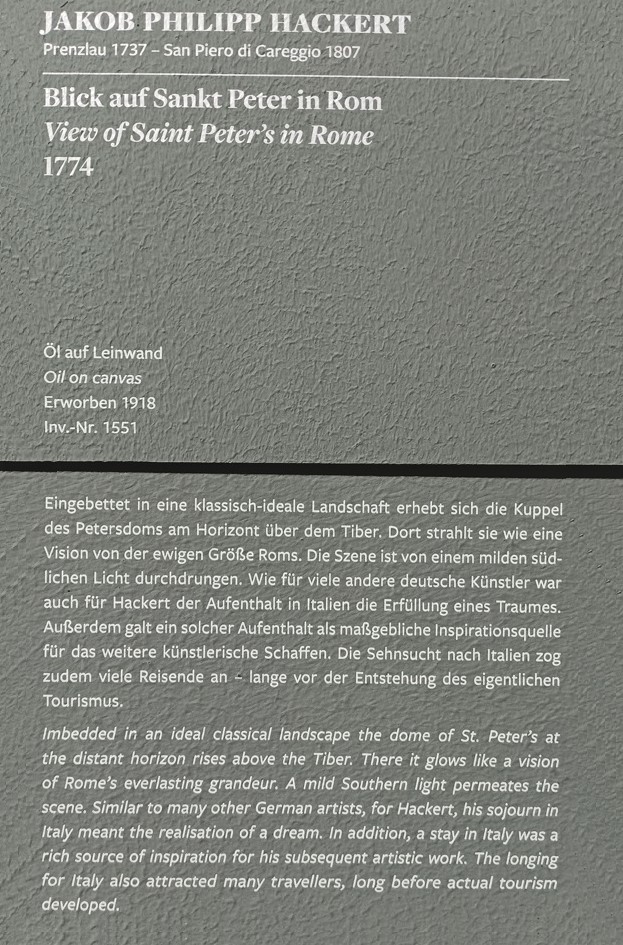 JAKOB PHILIPP HACKERT
Prenzlau 1737 – San Piero di Careggio 1807

Blick auf Sankt Peter in Rom
View of Saint Peter's in Rome
1774

Öl auf Leinwand
Oil on canvas
Erworben 1918
Inv.-Nr. 1551

Eingebettet in eine klassisch-ideale Landschaft erhebt sich die Kuppel des Petersdoms am Horizont über dem Tiber. Dort strahlt sie wie eine Vision von der ewigen Größe Roms. Die Szene ist von einem milden südlichen Licht durchdrungen. Wie für viele andere deutsche Künstler war auch für Hackert der Aufenthalt in Italien die Erfüllung eines Traumes. Außerdem galt ein solcher Aufenthalt als maßgebliche Inspirationsquelle für das weitere künstlerische Schaffen. Die Sehnsucht nach Italien zog zudem viele Reisende an – lange vor der Entstehung des eigentlichen Tourismus.

Imbedded in an ideal classical landscape the dome of St. Peter's at the distant horizon rises above the Tiber. There it glows like a vision of Rome's everlasting grandeur. A mild Southern light permeates the scene. Similar to many other German artists, for Hackert, his sojourn in Italy meant the realisation of a dream. In addition, a stay in Italy was a rich source of inspiration for his subsequent artistic work. The longing for Italy also attracted many travellers, long before actual tourism developed.